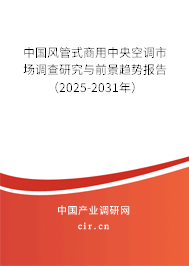 中国风管式商用中央空调市场调查研究与前景趋势报告（2025-2031年）

中国产业调研网

cir.cn